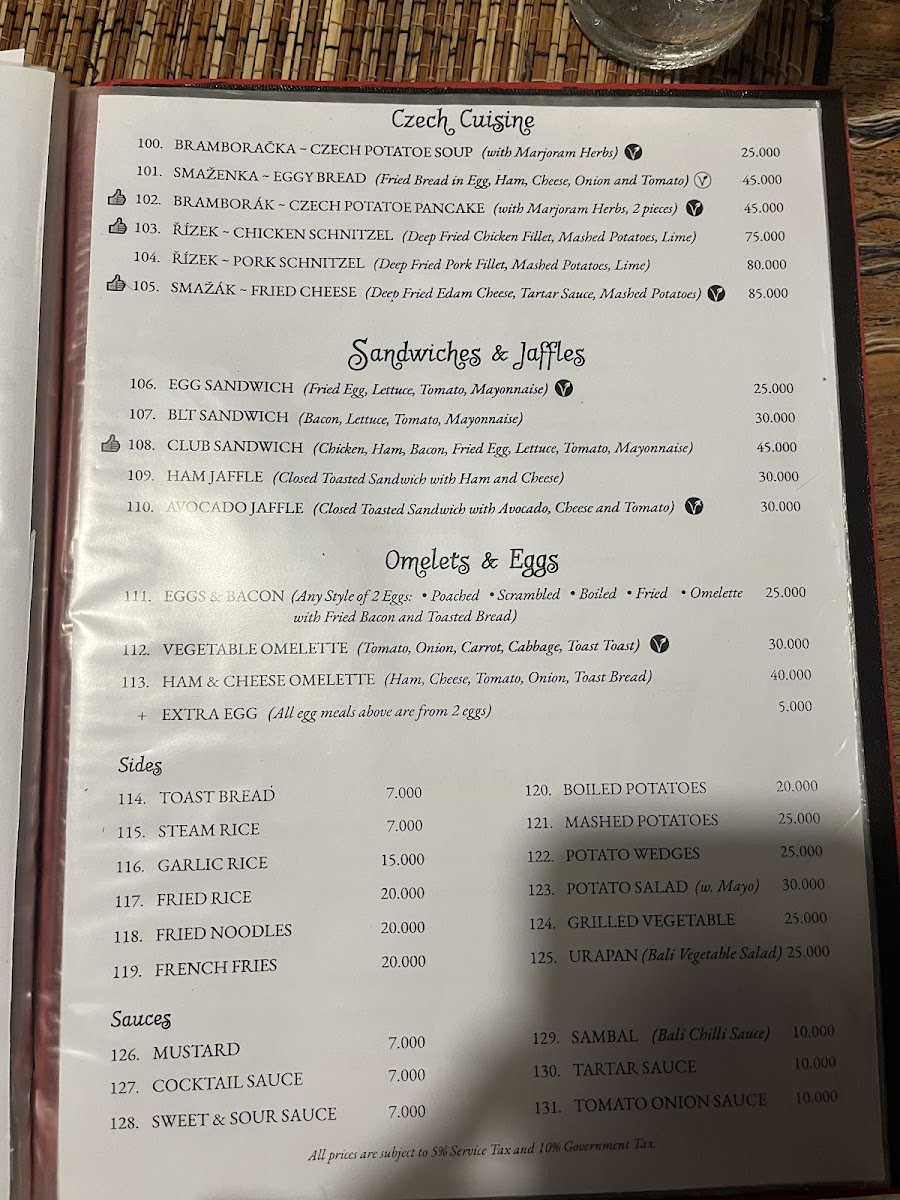 Czech Cuisine

100. BRAMBORAČKA ~ CZECH POTATOE SOUP (with Marjoram Herbs) 25.000
101. SMAŽENKA ~ EGGY BREAD (Fried Bread in Egg, Ham, Cheese, Onion and Tomato) 45.000
102. BRAMBORÁK ~ CZECH POTATOE PANCAKE (with Marjoram Herbs, 2 pieces) 45.000
103. ŘÍZEK ~ CHICKEN SCHNITZEL (Deep Fried Chicken Fillet, Mashed Potatoes, Lime) 75.000
104. ŘÍZEK ~ PORK SCHNITZEL (Deep Fried Pork Fillet, Mashed Potatoes, Lime) 80.000
105. SMAŽÁK ~ FRIED CHEESE (Deep Fried Edam Cheese, Tartar Sauce, Mashed Potatoes) 85.000

Sandwiches & Jaffles

106. EGG SANDWICH (Fried Egg, Lettuce, Tomato, Mayonnaise) 25.000
107. BLT SANDWICH (Bacon, Lettuce, Tomato, Mayonnaise) 30.000
108. CLUB SANDWICH (Chicken, Ham, Bacon, Fried Egg, Lettuce, Tomato, Mayonnaise) 45.000
109. HAM JAFFLE (Closed Toasted Sandwich with Ham and Cheese) 30.000
110. AVOCADO JAFFLE (Closed Toasted Sandwich with Avocado, Cheese and Tomato) 30.000

Omelets & Eggs

111. EGGS & BACON (Any Style of 2 Eggs: • Poached • Scrambled • Boiled • Fried • Omelette with Fried Bacon and Toasted Bread) 25.000
112. VEGETABLE OMELETTE (Tomato, Onion, Carrot, Cabbage, Toast Toast) 30.000
113. HAM & CHEESE OMELETTE (Ham, Cheese, Tomato, Onion, Toast Bread) 40.000
+ EXTRA EGG (All egg meals above are from 2 eggs) 5.000

Sides

114. TOAST BREAD 7.000
115. STEAM RICE 7.000
116. GARLIC RICE 15.000
117. FRIED RICE 20.000
118. FRIED NOODLES 20.000
119. FRENCH FRIES 20.000

120. BOILED POTATOES 20.000
121. MASHED POTATOES 25.000
122. POTATO WEDGES 25.000
123. POTATO SALAD (w. Mayo) 30.000
124. GRILLED VEGETABLE 25.000
125. URAPAN (Bali Vegetable Salad) 25.000

Sauces

126. MUSTARD 7.000
127. COCKTAIL SAUCE 7.000
128. SWEET & SOUR SAUCE 7.000

129. SAMBAL (Bali Chilli Sauce) 10.000
130. TARTAR SAUCE 10.000
131. TOMATO ONION SAUCE 10.000

All prices are subject to 5% Service Tax and 10% Government Tax.